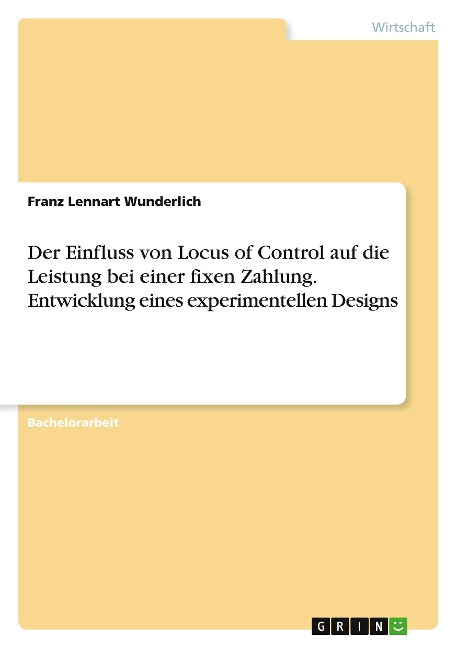 Wirtschaft

Franz Lennart Wunderlich

Der Einfluss von Locus of Control auf die Leistung bei einer fixen Zahlung. Entwicklung eines experimentellen Designs

Bachelorarbeit

GRIN